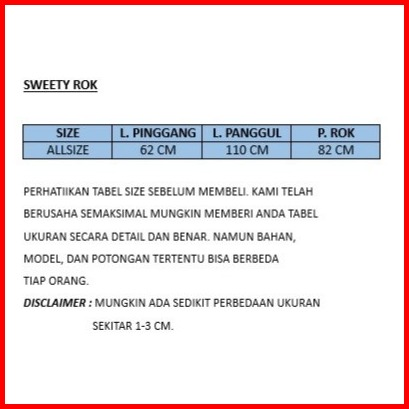 SWEETY ROK

| SIZE | L. PINGGANG | L. PANGGUL | P. ROK |
|---|---|---|---|
| ALLSIZE | 62 CM | 110 CM | 82 CM |

PERHATIIKAN TABEL SIZE SEBELUM MEMBELI. KAMI TELAH BERUSAHA SEMAKSIMAL MUNGKIN MEMBERI ANDA TABEL UKURAN SECARA DETAIL DAN BENAR. NAMUN BAHAN, MODEL, DAN POTONGAN TERTENTU BISA BERBEDA TIAP ORANG.

DISCLAIMER : MUNGKIN ADA SEDIKIT PERBEDAAN UKURAN SEKITAR 1-3 CM.